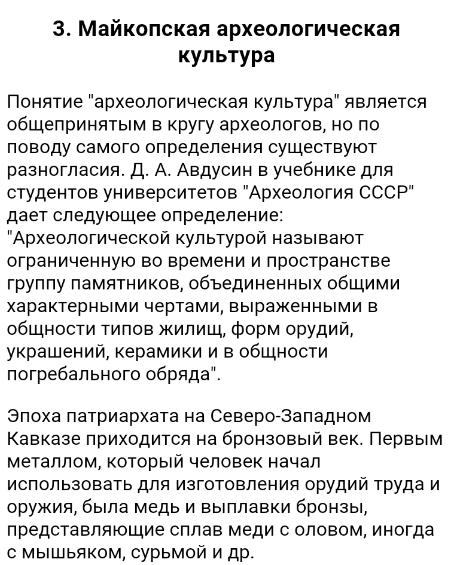 3. Майкопская археологическая культура

Понятие "археологическая культура" является общепринятым в кругу археологов, но по поводу самого определения существуют разногласия. Д. А. Авдусин в учебнике для студентов университетов "Археология СССР" дает следующее определение: "Археологической культурой называют ограниченную во времени и пространстве группу памятников, объединенных общими характерными чертами, выраженными в общности типов жилищ, форм орудий, украшений, керамики и в общности погребального обряда".

Эпоха патриархата на Северо-Западном Кавказе приходится на бронзовый век. Первым металлом, который человек начал использовать для изготовления орудий труда и оружия, была медь и выплавки бронзы, представляющие сплав меди с оловом, иногда с мышьяком, сурьмой и др.